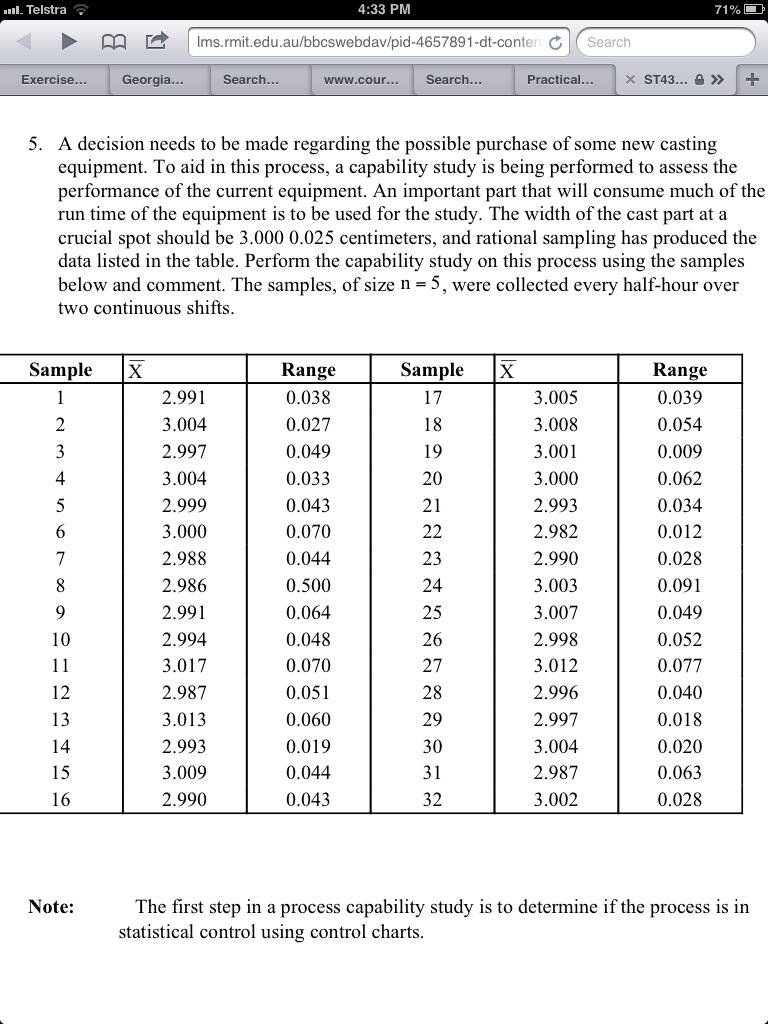 Telstra 4:33 PM 71%

lms.rmit.edu.au/bbcswebdav/pid-4657891-dt-conten

Search

Exercise... Georgia... Search... www.cour... Search... Practical... ST43...

5. A decision needs to be made regarding the possible purchase of some new casting equipment. To aid in this process, a capability study is being performed to assess the performance of the current equipment. An important part that will consume much of the run time of the equipment is to be used for the study. The width of the cast part at a crucial spot should be 3.000 0.025 centimeters, and rational sampling has produced the data listed in the table. Perform the capability study on this process using the samples below and comment. The samples, of size $n = 5$, were collected every half-hour over two continuous shifts.

| Sample | $\overline{X}$ | Range | Sample | $\overline{X}$ | Range |
|---|---|---|---|---|---|
| 1 | 2.991 | 0.038 | 17 | 3.005 | 0.039 |
| 2 | 3.004 | 0.027 | 18 | 3.008 | 0.054 |
| 3 | 2.997 | 0.049 | 19 | 3.001 | 0.009 |
| 4 | 3.004 | 0.033 | 20 | 3.000 | 0.062 |
| 5 | 2.999 | 0.043 | 21 | 2.993 | 0.034 |
| 6 | 3.000 | 0.070 | 22 | 2.982 | 0.012 |
| 7 | 2.988 | 0.044 | 23 | 2.990 | 0.028 |
| 8 | 2.986 | 0.500 | 24 | 3.003 | 0.091 |
| 9 | 2.991 | 0.064 | 25 | 3.007 | 0.049 |
| 10 | 2.994 | 0.048 | 26 | 2.998 | 0.052 |
| 11 | 3.017 | 0.070 | 27 | 3.012 | 0.077 |
| 12 | 2.987 | 0.051 | 28 | 2.996 | 0.040 |
| 13 | 3.013 | 0.060 | 29 | 2.997 | 0.018 |
| 14 | 2.993 | 0.019 | 30 | 3.004 | 0.020 |
| 15 | 3.009 | 0.044 | 31 | 2.987 | 0.063 |
| 16 | 2.990 | 0.043 | 32 | 3.002 | 0.028 |

Note: The first step in a process capability study is to determine if the process is in statistical control using control charts.